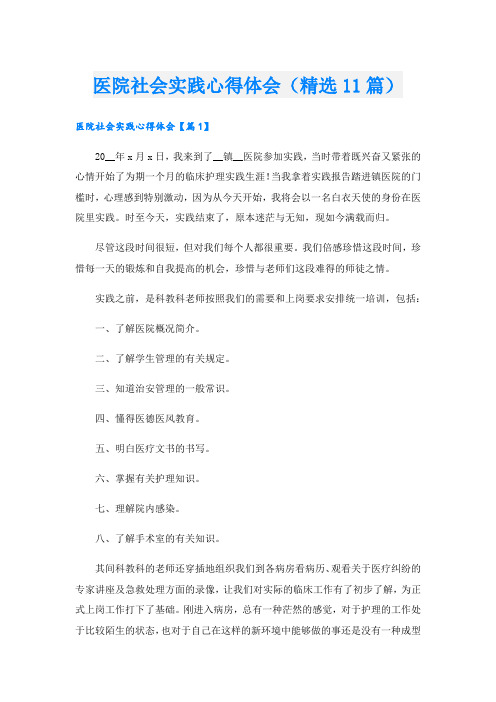 医院社会实践心得体会（精选11篇）

医院社会实践心得体会【篇1】

20__年x月x日，我来到了__镇__医院参加实践，当时带着既兴奋又紧张的心情开始了为期一个月的临床护理实践生涯！当我拿着实践报告踏进镇医院的门槛时，心理感到特别激动，因为从今天开始，我将会以一名白衣天使的身份在医院里实践。时至今天，实践结束了，原本迷茫与无知，现如今满载而归。

尽管这段时间很短，但对我们每个人都很重要。我们倍感珍惜这段时间，珍惜每一天的锻炼和自我提高的机会，珍惜与老师们这段难得的师徒之情。

实践之前，是科教科老师按照我们的需要和上岗要求安排统一培训，包括：

一、了解医院概况简介。

二、了解学生管理的有关规定。

三、知道治安管理的一般常识。

四、懂得医德医风教育。

五、明白医疗文书的书写。

六、掌握有关护理知识。

七、理解院内感染。

八、了解手术室的有关知识。

其间科教科的老师还穿插地组织我们到各病房看病历、观看关于医疗纠纷的专家讲座及急救处理方面的录像，让我们对实际的临床工作有了初步了解，为正式上岗工作打下了基础。刚进入病房，总有一种茫然的感觉，对于护理的工作处于比较陌生的状态，也对于自己在这样的新环境中能够做的事还是没有一种成型